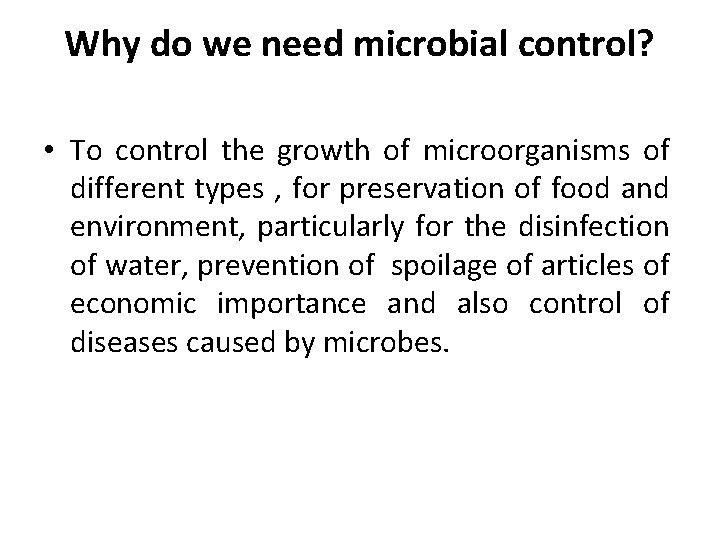 Why do we need microbial control?

• To control the growth of microorganisms of different types , for preservation of food and environment, particularly for the disinfection of water, prevention of spoilage of articles of economic importance and also control of diseases caused by microbes.